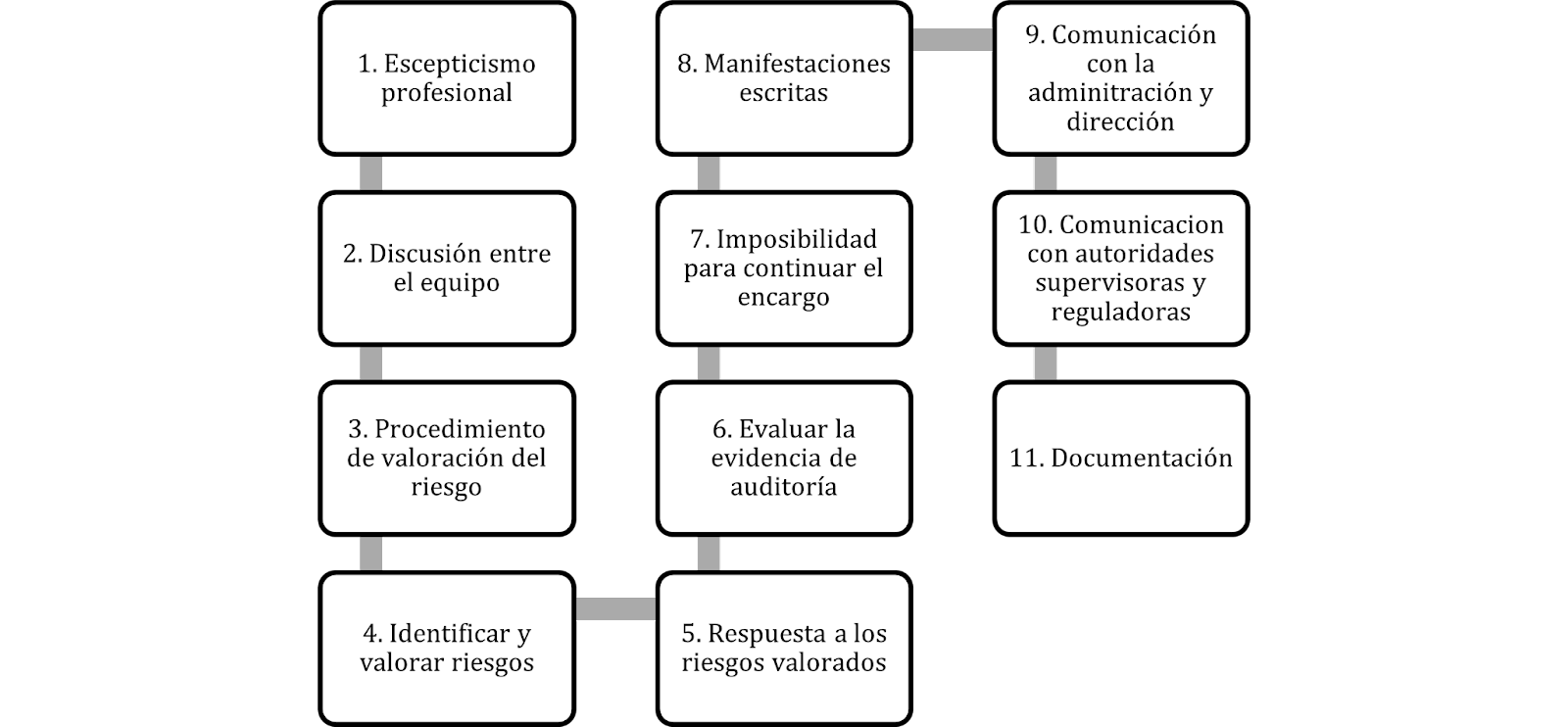 1. Escepticismo profesional

2. Discusión entre el equipo

3. Procedimiento de valoración del riesgo

4. Identificar y valorar riesgos

5. Respuesta a los riesgos valorados

6. Evaluar la evidencia de auditoría

7. Imposibilidad para continuar el encargo

8. Manifestaciones escritas

9. Comunicación con la adminitración y dirección

10. Comunicacion con autoridades supervisoras y reguladoras

11. Documentación